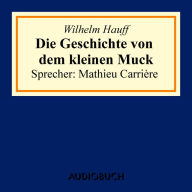 Wilhelm Hauff
Die Geschichte von dem kleinen Muck
Sprecher: Mathieu Carrière

AUDIOBUCH